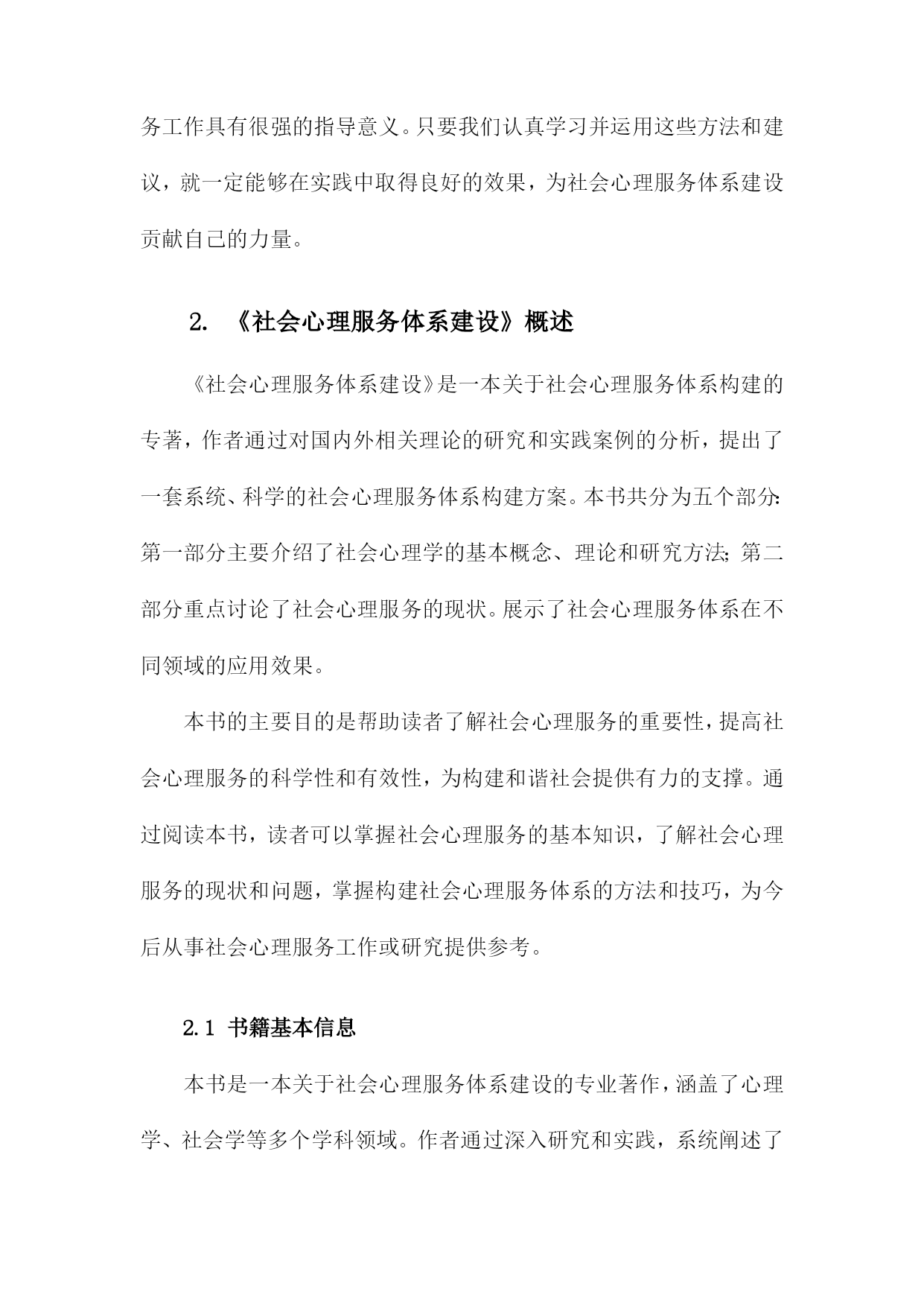 务工作具有很强的指导意义。只要我们认真学习并运用这些方法和建议，就一定能够在实践中取得良好的效果，为社会心理服务体系建设贡献自己的力量。

2. 《社会心理服务体系建设》概述

《社会心理服务体系建设》是一本关于社会心理服务体系构建的专著，作者通过对国内外相关理论的研究和实践案例的分析，提出了一套系统、科学的社会心理服务体系构建方案。本书共分为五个部分：第一部分主要介绍了社会心理学的基本概念、理论和研究方法；第二部分重点讨论了社会心理服务的现状。展示了社会心理服务体系在不同领域的应用效果。

本书的主要目的是帮助读者了解社会心理服务的重要性，提高社会心理服务的科学性和有效性，为构建和谐社会提供有力的支撑。通过阅读本书，读者可以掌握社会心理服务的基本知识，了解社会心理服务的现状和问题，掌握构建社会心理服务体系的方法和技巧，为今后从事社会心理服务工作或研究提供参考。

2.1 书籍基本信息

本书是一本关于社会心理服务体系建设的专业著作，涵盖了心理学、社会学等多个学科领域。作者通过深入研究和实践，系统阐述了